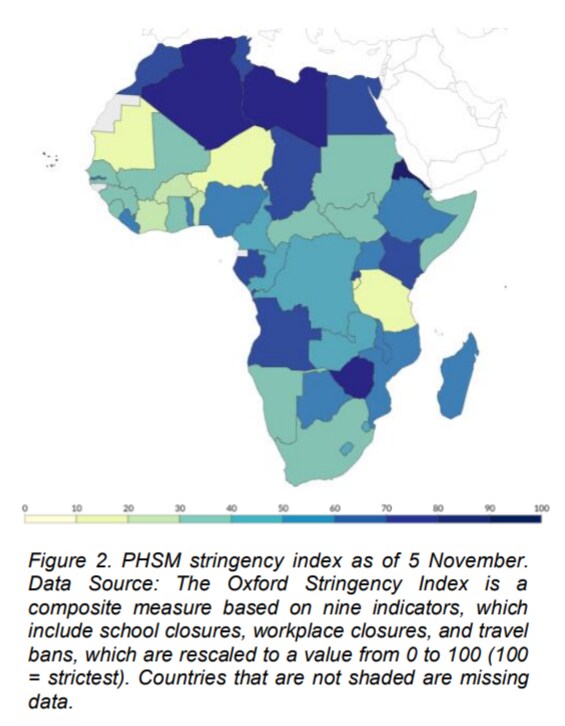 0 10 20 30 40 50 60 70 80 90 100

Figure 2. PHSM stringency index as of 5 November. Data Source: The Oxford Stringency Index is a composite measure based on nine indicators, which include school closures, workplace closures, and travel bans, which are rescaled to a value from 0 to 100 (100 = strictest). Countries that are not shaded are missing data.